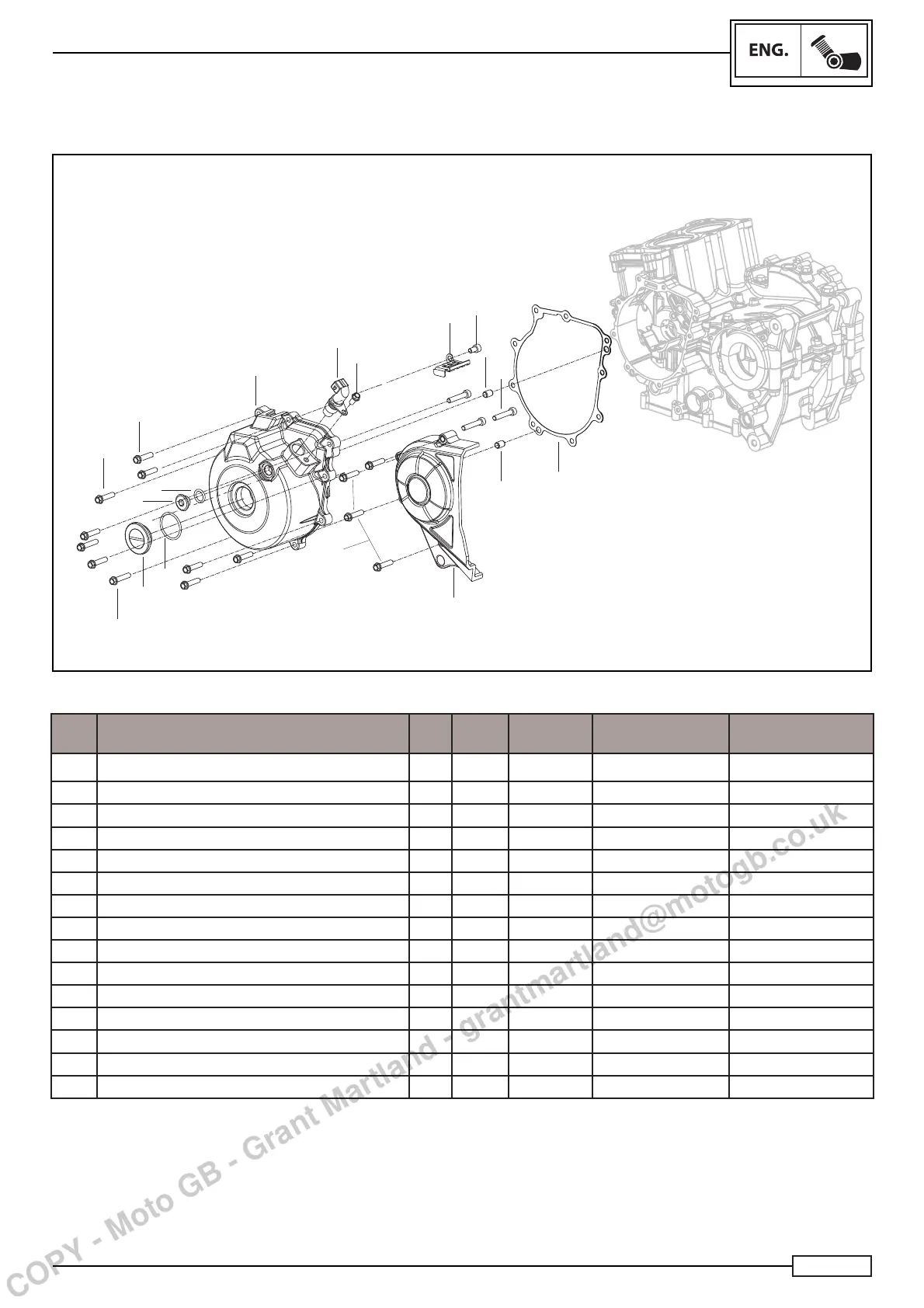 ENG.

COPY - Moto GB - Grant Martland - grantmartland@motogb.co.uk